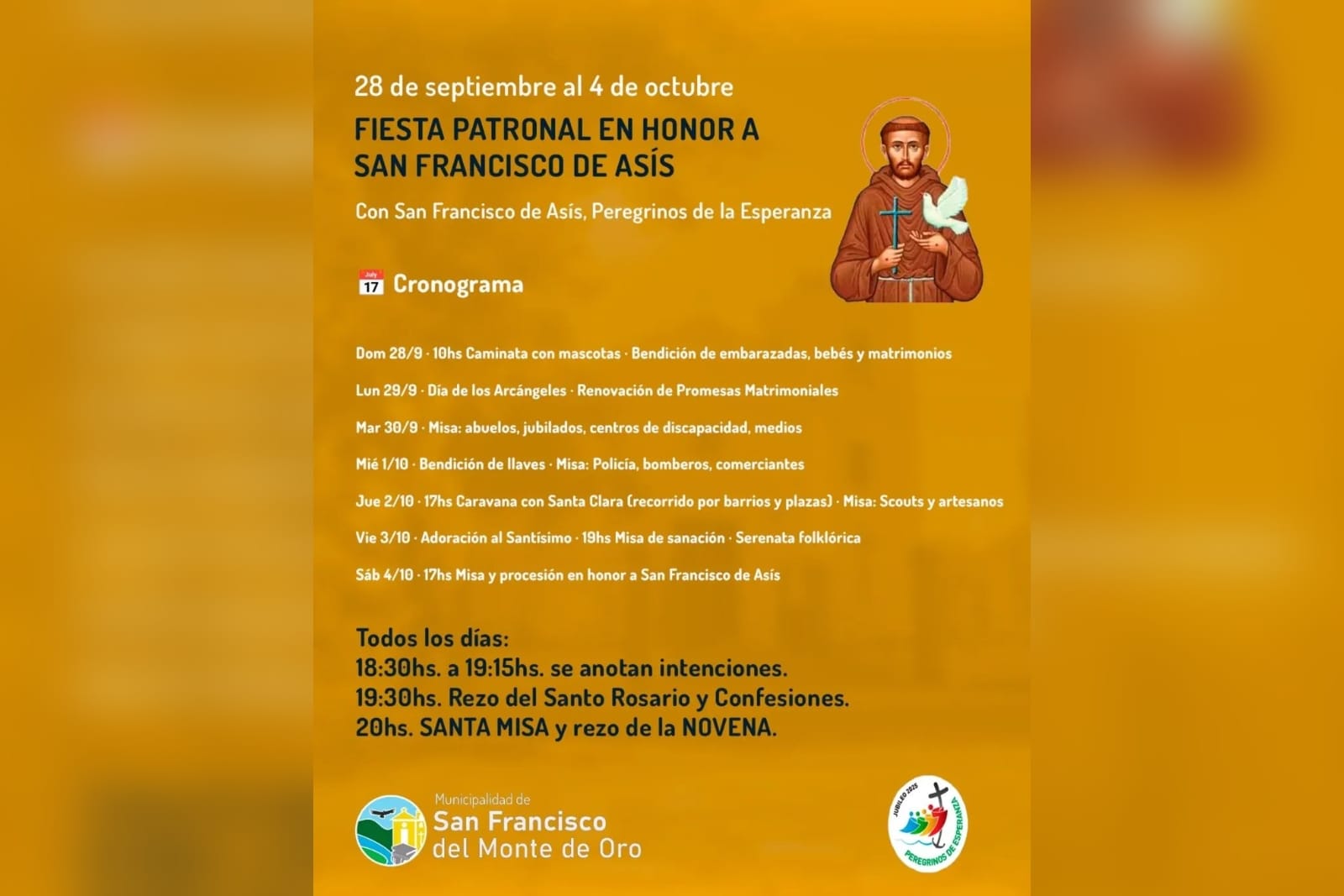 28 de septiembre al 4 de octubre

FIESTA PATRONAL EN HONOR A SAN FRANCISCO DE ASÍS

Con San Francisco de Asís, Peregrinos de la Esperanza

July 17 Cronograma

Dom 28/9 · 10hs Caminata con mascotas · Bendición de embarazadas, bebés y matrimonios

Lun 29/9 · Día de los Arcángeles · Renovación de Promesas Matrimoniales

Mar 30/9 · Misa: abuelos, jubilados, centros de discapacidad, medios

Mié 1/10 · Bendición de llaves · Misa: Policía, bomberos, comerciantes

Jue 2/10 · 17hs Caravana con Santa Clara (recorrido por barrios y plazas) · Misa: Scouts y artesanos

Vie 3/10 · Adoración al Santísimo · 19hs Misa de sanación · Serenata folklórica

Sáb 4/10 · 17hs Misa y procesión en honor a San Francisco de Asís

Todos los días:
18:30hs. a 19:15hs. se anotan intenciones.
19:30hs. Rezo del Santo Rosario y Confesiones.
20hs. SANTA MISA y rezo de la NOVENA.

Municipalidad de
San Francisco
del Monte de Oro

JUBILEO 2025
PEREGRINOS DE ESPERANZA